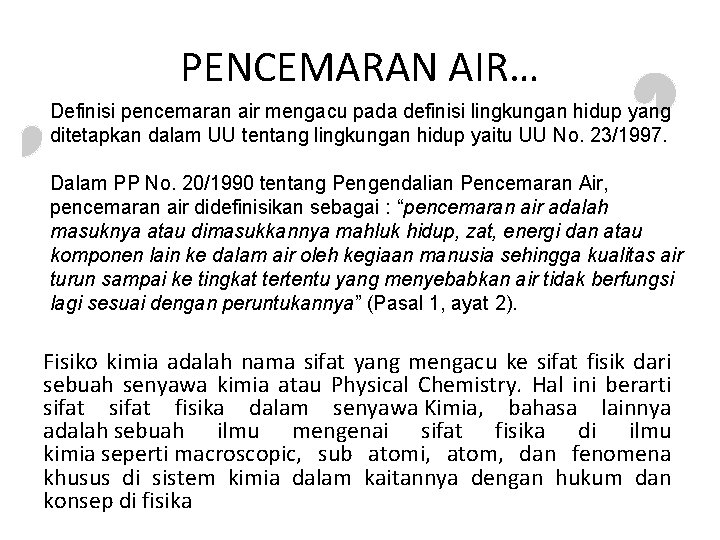 PENCEMARAN AIR…

Definisi pencemaran air mengacu pada definisi lingkungan hidup yang ditetapkan dalam UU tentang lingkungan hidup yaitu UU No. 23/1997.

Dalam PP No. 20/1990 tentang Pengendalian Pencemaran Air, pencemaran air didefinisikan sebagai : “pencemaran air adalah masuknya atau dimasukkannya mahluk hidup, zat, energi dan atau komponen lain ke dalam air oleh kegiaan manusia sehingga kualitas air turun sampai ke tingkat tertentu yang menyebabkan air tidak berfungsi lagi sesuai dengan peruntukannya” (Pasal 1, ayat 2).

Fisiko kimia adalah nama sifat yang mengacu ke sifat fisik dari sebuah senyawa kimia atau Physical Chemistry. Hal ini berarti sifat sifat fisika dalam senyawa Kimia, bahasa lainnya adalah sebuah ilmu mengenai sifat fisika di ilmu kimia seperti macroscopic, sub atomi, atom, dan fenomena khusus di sistem kimia dalam kaitannya dengan hukum dan konsep di fisika